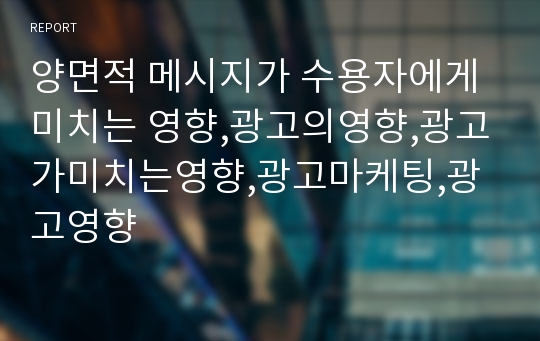 REPORT

양면적 메시지가 수용자에게 미치는 영향,광고의영향,광고가미치는영향,광고마케팅,광고영향